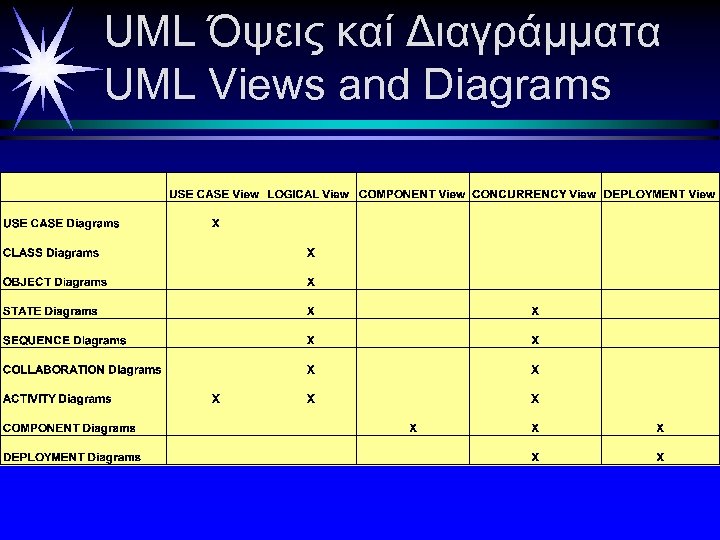 UML Όψεις καί Διαγράμματα
UML Views and Diagrams

| | USE CASE View | LOGICAL View | COMPONENT View | CONCURRENCY View | DEPLOYMENT View |
|---|---|---|---|---|---|
| USE CASE Diagrams | X | | | | |
| CLASS Diagrams | | X | | | |
| OBJECT Diagrams | | X | | | |
| STATE Diagrams | | X | | X | |
| SEQUENCE Diagrams | | X | | X | |
| COLLABORATION Diagrams | | X | | X | |
| ACTIVITY Diagrams | X | X | | X | |
| COMPONENT Diagrams | | | X | X | X |
| DEPLOYMENT Diagrams | | | | X | X |